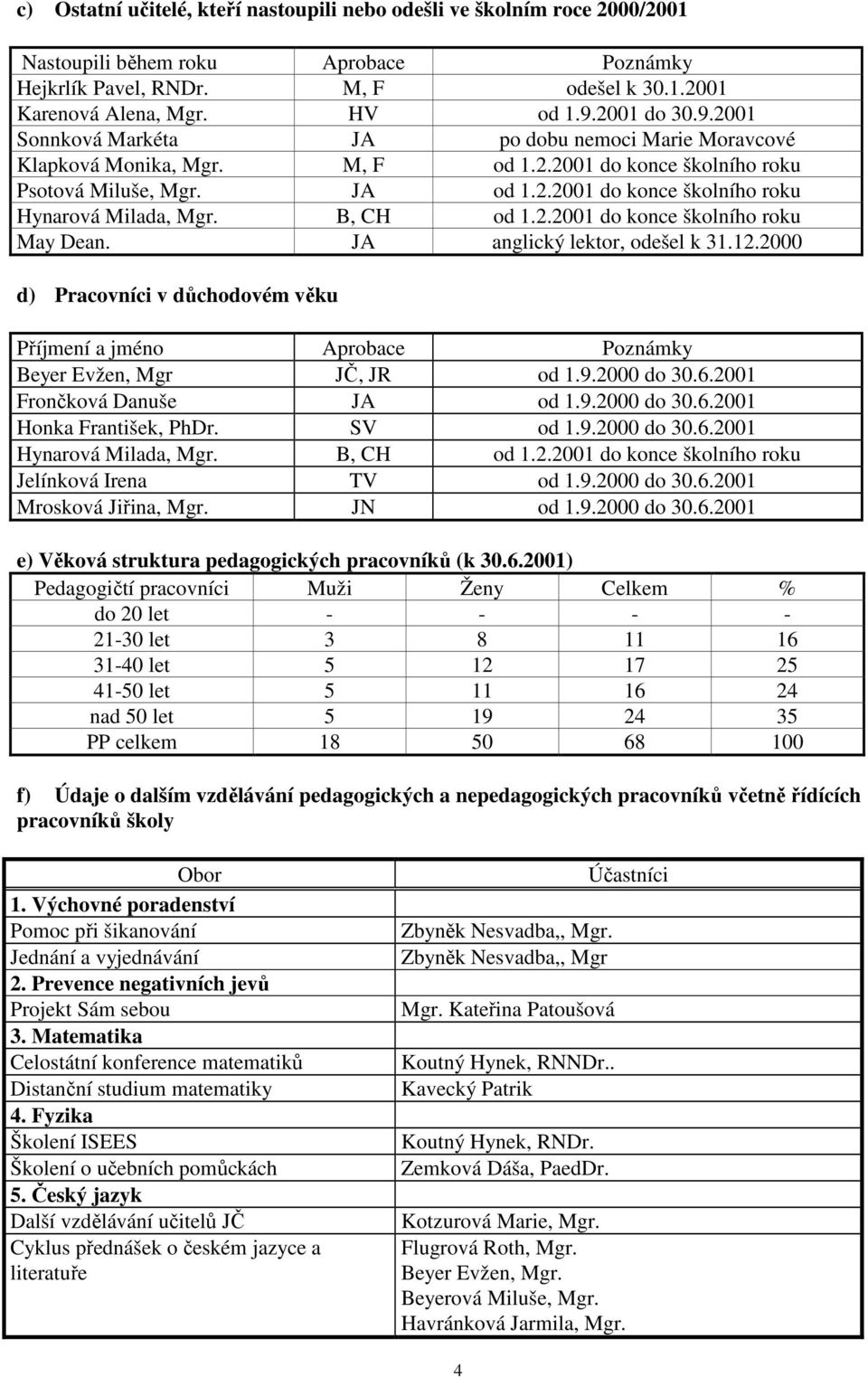 c) Ostatní učitelé, kteří nastoupili nebo odešli ve školním roce 2000/2001

| Nastoupili během roku | Aprobace | Poznámky |
|---|---|---|
| Hejkrlík Pavel, RNDr. | M, F | odešel k 30.1.2001 |
| Karenová Alena, Mgr. | HV | od 1.9.2001 do 30.9.2001 |
| Sonnková Markéta | JA | po dobu nemoci Marie Moravcové |
| Klapková Monika, Mgr. | M, F | od 1.2.2001 do konce školního roku |
| Psotová Miluše, Mgr. | JA | od 1.2.2001 do konce školního roku |
| Hynarová Milada, Mgr. | B, CH | od 1.2.2001 do konce školního roku |
| May Dean. | JA | anglický lektor, odešel k 31.12.2000 |

d) Pracovníci v důchodovém věku

| Příjmení a jméno | Aprobace | Poznámky |
|---|---|---|
| Beyer Evžen, Mgr | JČ, JR | od 1.9.2000 do 30.6.2001 |
| Frončková Danuše | JA | od 1.9.2000 do 30.6.2001 |
| Honka František, PhDr. | SV | od 1.9.2000 do 30.6.2001 |
| Hynarová Milada, Mgr. | B, CH | od 1.2.2001 do konce školního roku |
| Jelínková Irena | TV | od 1.9.2000 do 30.6.2001 |
| Mrosková Jiřina, Mgr. | JN | od 1.9.2000 do 30.6.2001 |

e) Věková struktura pedagogických pracovníků (k 30.6.2001)

| Pedagogičtí pracovníci | Muži | Ženy | Celkem | % |
|---|---|---|---|---|
| do 20 let | - | - | - | - |
| 21-30 let | 3 | 8 | 11 | 16 |
| 31-40 let | 5 | 12 | 17 | 25 |
| 41-50 let | 5 | 11 | 16 | 24 |
| nad 50 let | 5 | 19 | 24 | 35 |
| PP celkem | 18 | 50 | 68 | 100 |

f) Údaje o dalším vzdělávání pedagogických a nepedagogických pracovníků včetně řídících pracovníků školy

| Obor | Účastníci |
|---|---|
| 1. Výchovné poradenství | |
| Pomoc při šikanování | Zbyněk Nesvadba,, Mgr. |
| Jednání a vyjednávání | Zbyněk Nesvadba,, Mgr |
| 2. Prevence negativních jevů | |
| Projekt Sám sebou | Mgr. Kateřina Patoušová |
| 3. Matematika | |
| Celostátní konference matematiků | Koutný Hynek, RNNDr.. |
| Distanční studium matematiky | Kavecký Patrik |
| 4. Fyzika | |
| Školení ISEES | Koutný Hynek, RNDr. |
| Školení o učebních pomůckách | Zemková Dáša, PaedDr. |
| 5. Český jazyk | |
| Další vzdělávání učitelů JČ | Kotzurová Marie, Mgr. |
| Cyklus přednášek o českém jazyce a literatuře | Flugrová Roth, Mgr. Beyer Evžen, Mgr. Beyerová Miluše, Mgr. Havránková Jarmila, Mgr. |

4